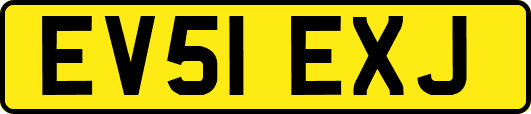 EV51 EXJ